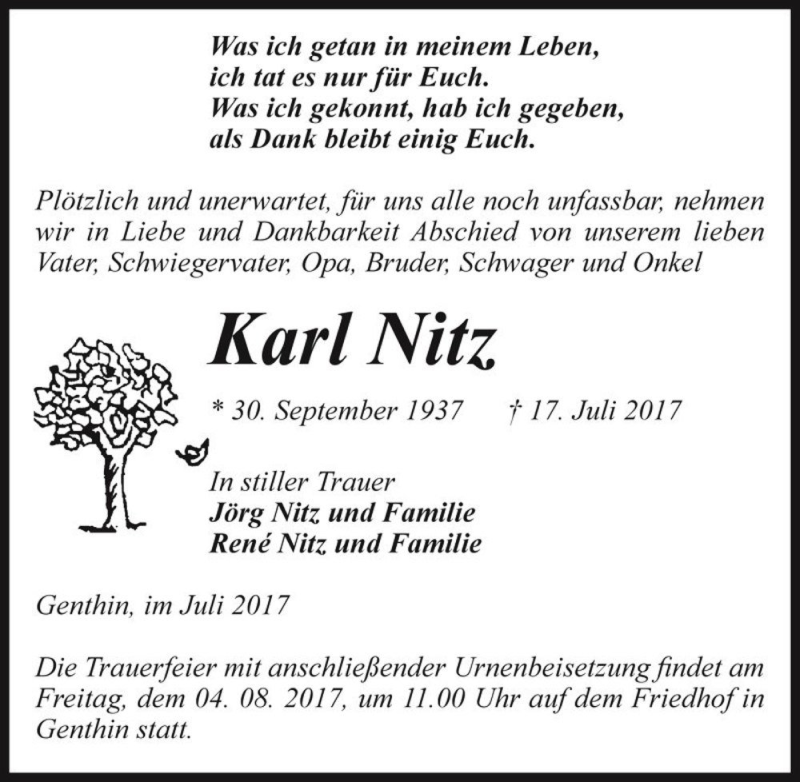 Was ich getan in meinem Leben,
ich tat es nur für Euch.
Was ich gekonnt, hab ich gegeben,
als Dank bleibt einig Euch.

Plötzlich und unerwartet, für uns alle noch unfassbar, nehmen wir in Liebe und Dankbarkeit Abschied von unserem lieben Vater, Schwiegervater, Opa, Bruder, Schwager und Onkel

Karl Nitz

* 30. September 1937 † 17. Juli 2017

In stiller Trauer
Jörg Nitz und Familie
René Nitz und Familie

Genthin, im Juli 2017

Die Trauerfeier mit anschließender Urnenbeisetzung findet am Freitag, dem 04. 08. 2017, um 11.00 Uhr auf dem Friedhof in Genthin statt.